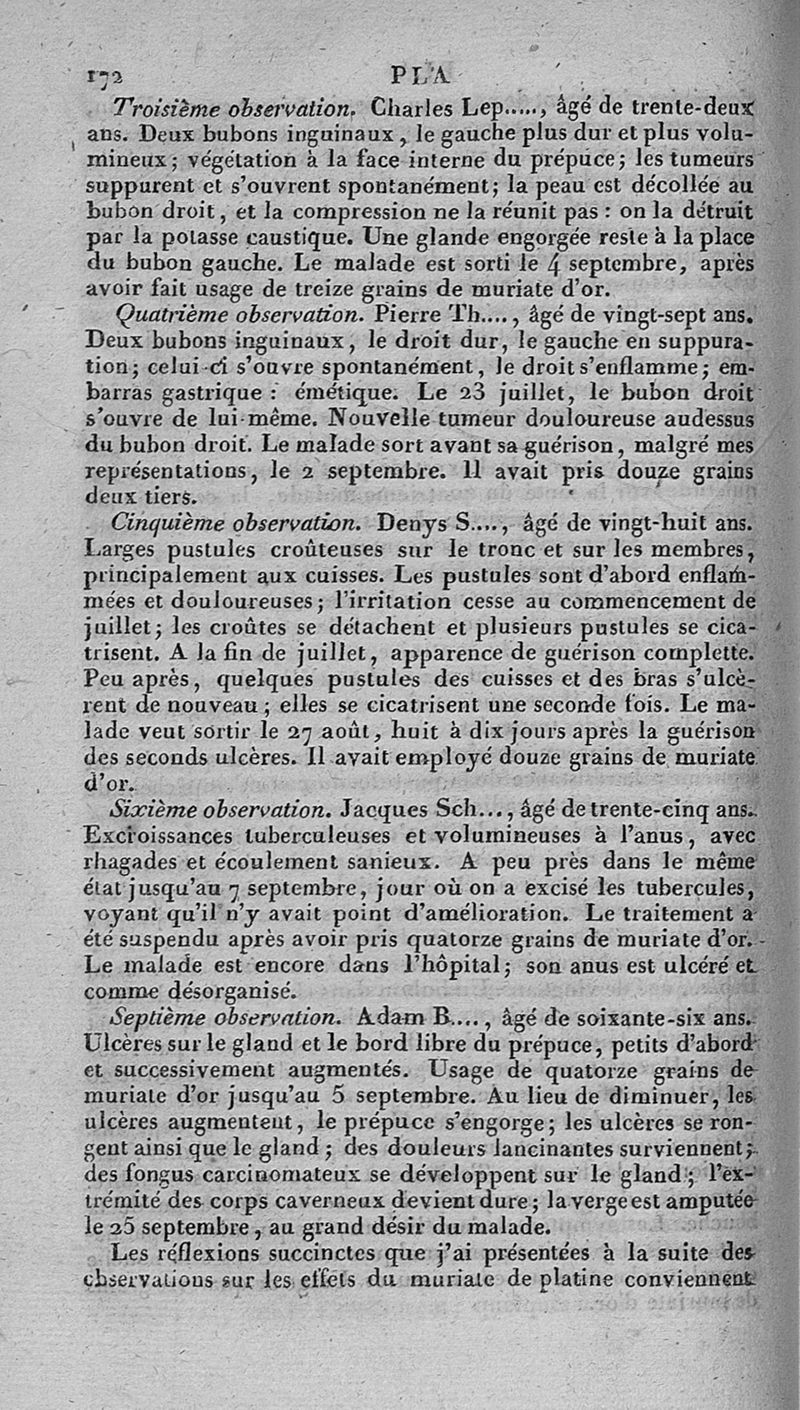 172 PLA

Troisième observation. Charles Lep....., âgé de trente-deux ans. Deux bubons inguinaux, le gauche plus dur et plus volumineux; végétation à la face interne du prépuce; les tumeurs suppurent et s'ouvrent spontanément; la peau est décollée au bubon droit, et la compression ne la réunit pas : on la détruit par la potasse caustique. Une glande engorgée reste à la place du bubon gauche. Le malade est sorti le 4 septembre, après avoir fait usage de treize grains de muriate d'or.

Quatrième observation. Pierre Th...., âgé de vingt-sept ans. Deux bubons inguinaux, le droit dur, le gauche en suppuration; celui-ci s'ouvre spontanément, le droit s'enflamme; embarras gastrique : émétique. Le 23 juillet, le bubon droit s'ouvre de lui-même. Nouvelle tumeur douloureuse audessus du bubon droit. Le malade sort avant sa guérison, malgré mes représentations, le 2 septembre. Il avait pris douze grains deux tiers.

Cinquième observation. Denys S...., âgé de vingt-huit ans. Larges pustules croûteuses sur le tronc et sur les membres, principalement aux cuisses. Les pustules sont d'abord enflammées et douloureuses; l'irritation cesse au commencement de juillet; les croûtes se détachent et plusieurs pustules se cicatrisent. A la fin de juillet, apparence de guérison complette. Peu après, quelques pustules des cuisses et des bras s'ulcèrent de nouveau; elles se cicatrisent une seconde fois. Le malade veut sortir le 27 août, huit à dix jours après la guérison des seconds ulcères. Il avait employé douze grains de muriate d'or.

Sixième observation. Jacques Sch..., âgé de trente-cinq ans. Excroissances tuberculeuses et volumineuses à l'anus, avec rhagades et écoulement sanieux. A peu près dans le même état jusqu'au 7 septembre, jour où on a excisé les tubercules, voyant qu'il n'y avait point d'amélioration. Le traitement a été suspendu après avoir pris quatorze grains de muriate d'or. Le malade est encore dans l'hôpital; son anus est ulcéré et comme désorganisé.

Septième observation. Adam B...., âgé de soixante-six ans. Ulcères sur le gland et le bord libre du prépuce, petits d'abord et successivement augmentés. Usage de quatorze grains de muriate d'or jusqu'au 5 septembre. Au lieu de diminuer, les ulcères augmentent, le prépuce s'engorge; les ulcères se rongent ainsi que le gland; des douleurs lancinantes surviennent; des fongus carcinomateux se développent sur le gland; l'extrémité des corps caverneux devient dure; la verge est amputée le 25 septembre, au grand désir du malade.

Les réflexions succinctes que j'ai présentées à la suite des observations sur les effets du muriate de platine conviennent